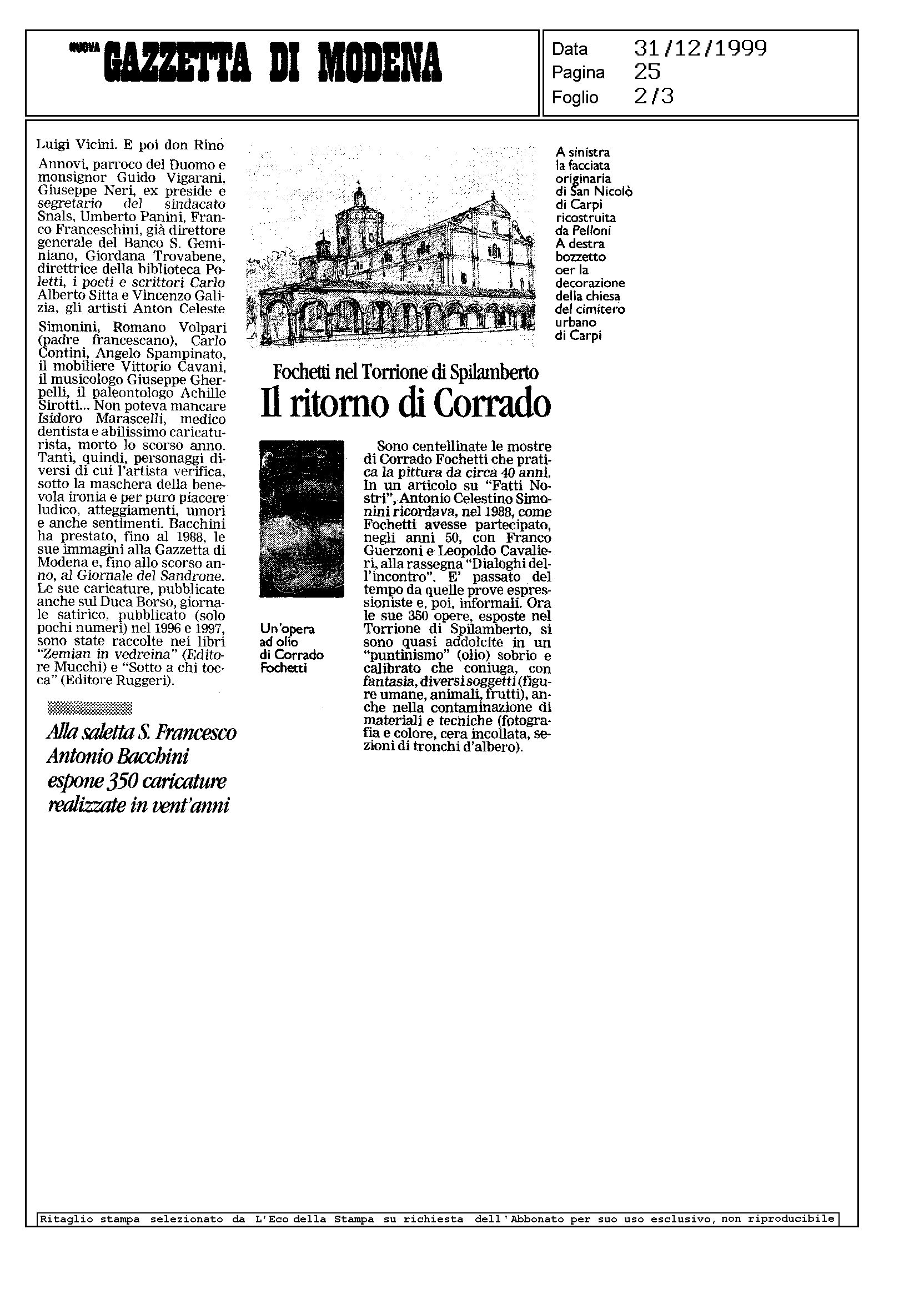 NUOVA GAZZETTA DI MODENA

Data 31/12/1999
Pagina 25
Foglio 2/3

Luigi Vicini. E poi don Rino Annovi, parroco del Duomo e monsignor Guido Vigarani, Giuseppe Neri, ex preside e segretario del sindacato Snals, Umberto Panini, Franco Franceschini, già direttore generale del Banco S. Geminiano, Giordana Trovabene, direttrice della biblioteca Poletti, i poeti e scrittori Carlo Alberto Sitta e Vincenzo Galizia, gli artisti Anton Celeste Simonini, Romano Volpari (padre francescano), Carlo Contini, Angelo Spampinato, il mobiliere Vittorio Cavani, il musicologo Giuseppe Gherpelli, il paleontologo Achille Sirotti... Non poteva mancare Isidoro Marascelli, medico dentista e abilissimo caricaturista, morto lo scorso anno. Tanti, quindi, personaggi diversi di cui l'artista verifica, sotto la maschera della benevola ironia e per puro piacere ludico, atteggiamenti, umori e anche sentimenti. Bacchini ha prestato, fino al 1988, le sue immagini alla Gazzetta di Modena e, fino allo scorso anno, al Giornale del Sandrone. Le sue caricature, pubblicate anche sul Duca Borso, giornale satirico, pubblicato (solo pochi numeri) nel 1996 e 1997, sono state raccolte nei libri "Zemian in vedreina" (Editore Mucchi) e "Sotto a chi tocca" (Editore Ruggeri).

Alla saletta S. Francesco
Antonio Bacchini
espone 350 caricature
realizzate in vent'anni

A sinistra la facciata originaria di San Nicolò di Carpi ricostruita da Pelloni A destra bozzetto oer la decorazione della chiesa del cimitero urbano di Carpi

Fochetti nel Torrione di Spilamberto
Il ritorno di Corrado

Un'opera ad olio di Corrado Fochetti

Sono centellinate le mostre di Corrado Fochetti che pratica la pittura da circa 40 anni. In un articolo su "Fatti Nostri", Antonio Celestino Simonini ricordava, nel 1988, come Fochetti avesse partecipato, negli anni 50, con Franco Guerzoni e Leopoldo Cavalieri, alla rassegna "Dialoghi dell'incontro". E' passato del tempo da quelle prove espressioniste e, poi, informali. Ora le sue 350 opere, esposte nel Torrione di Spilamberto, si sono quasi addolcite in un "puntinismo" (olio) sobrio e calibrato che coniuga, con fantasia, diversi soggetti (figure umane, animali, frutti), anche nella contaminazione di materiali e tecniche (fotografia e colore, cera incollata, sezioni di tronchi d'albero).

Ritaglio stampa selezionato da L'Eco della Stampa su richiesta dell'Abbonato per suo uso esclusivo, non riproducibile